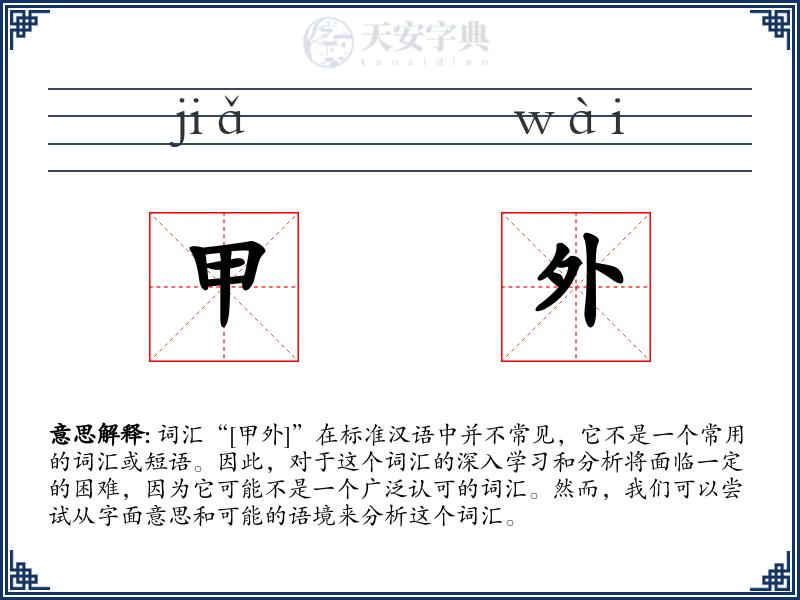 天安字典
tanzidian

jiǎ wài

甲 外

意思解释: 词汇“[甲外]”在标准汉语中并不常见，它不是一个常用的词汇或短语。因此，对于这个词汇的深入学习和分析将面临一定的困难，因为它可能不是一个广泛认可的词汇。然而，我们可以尝试从字面意思和可能的语境来分析这个词汇。